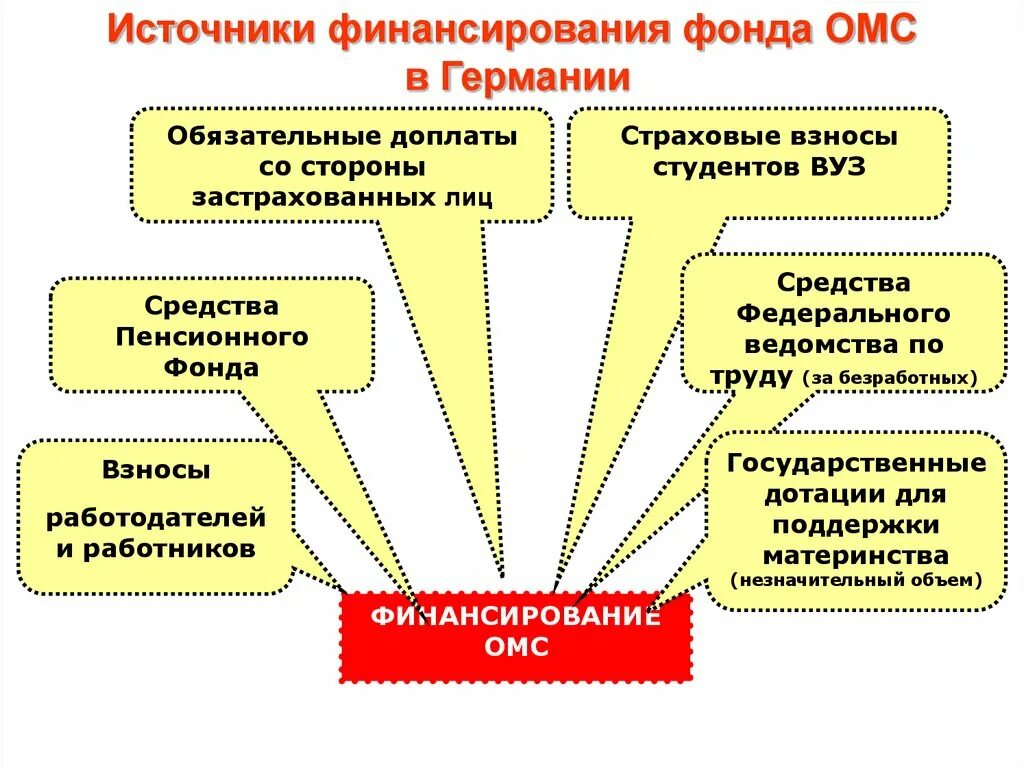 Источники финансирования фонда ОМС в Германии

Обязательные доплаты со стороны застрахованных лиц

Страховые взносы студентов ВУЗ

Средства Пенсионного Фонда

Средства Федерального ведомства по труду (за безработных)

Взносы работодателей и работников

Государственные дотации для поддержки материнства (незначительный объем)

ФИНАНСИРОВАНИЕ ОМС